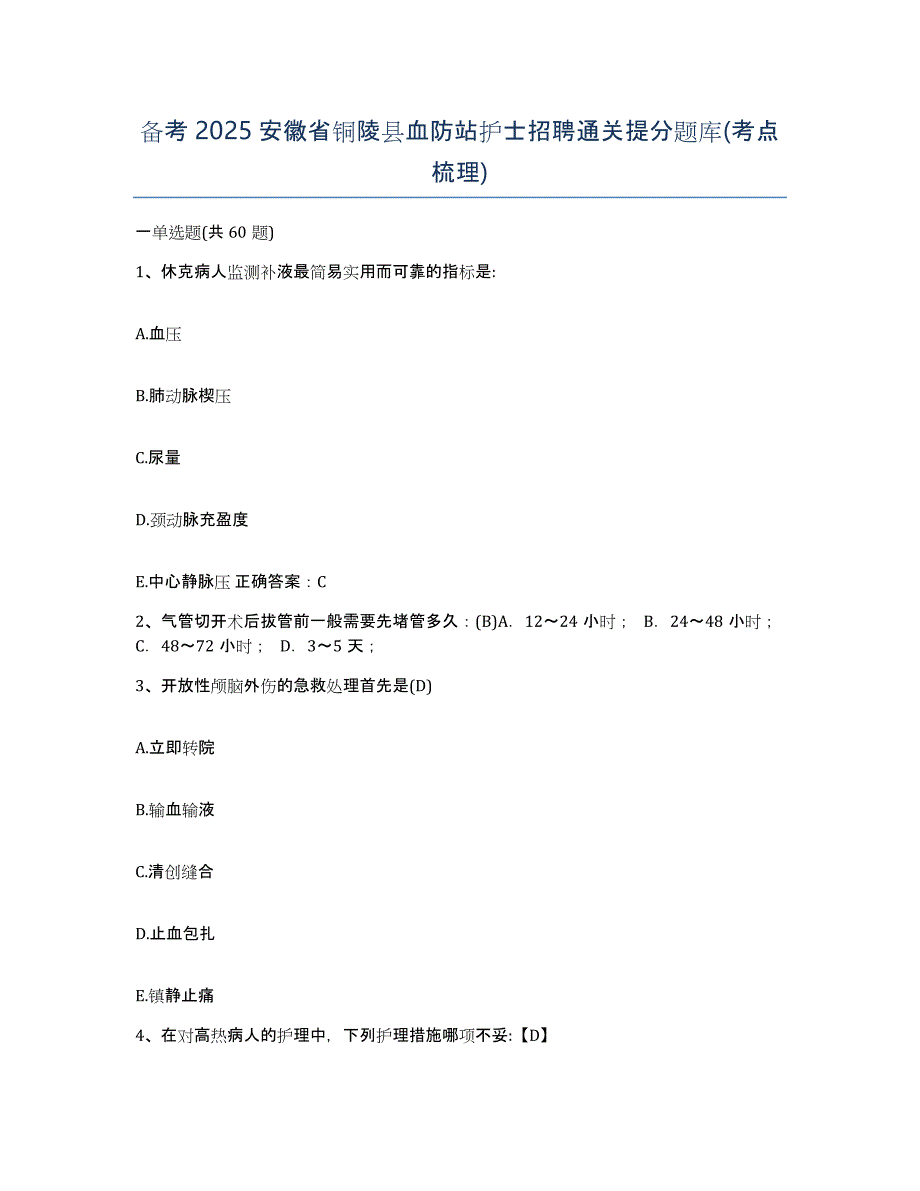 备考 2025 安徽省铜陵县血防站护士招聘通关提分题库(考点梳理)

一单选题(共 60 题)

1、休克病人监测补液最简易实用而可靠的指标是:

A.血压

B.肺动脉楔压

C.尿量

D.颈动脉充盈度

E.中心静脉压 正确答案：C

2、气管切开术后拔管前一般需要先堵管多久：(B)A. 12～24 小时； B. 24～48 小时； C. 48～72 小时； D. 3～5 天；

3、开放性颅脑外伤的急救处理首先是(D)

A.立即转院

B.输血输液

C.清创缝合

D.止血包扎

E.镇静止痛

4、在对高热病人的护理中，下列护理措施哪项不妥:【D】